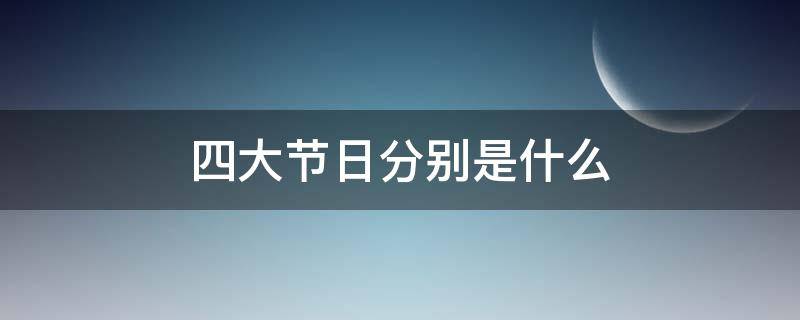 四大节日分别是什么